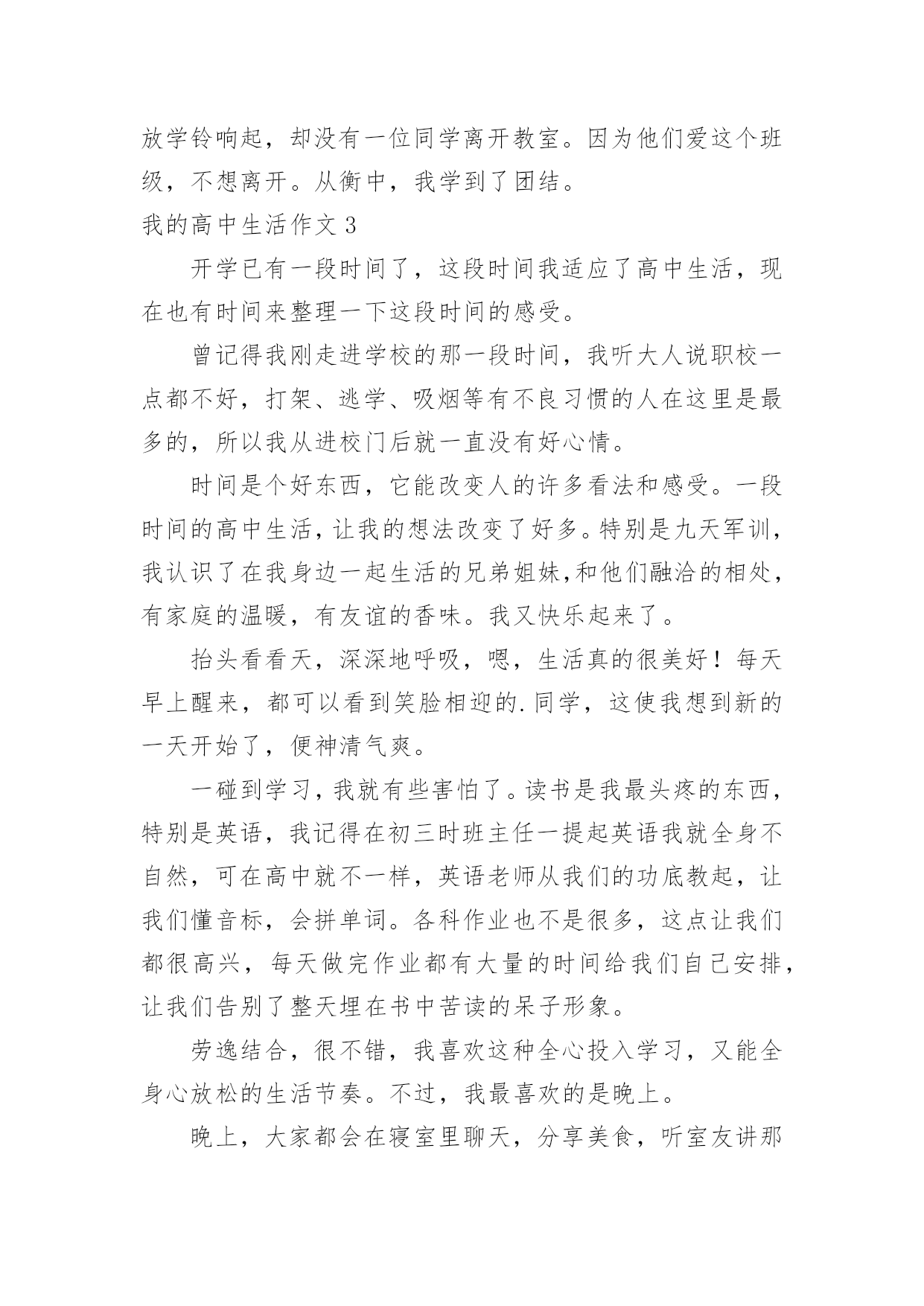 放学铃响起，却没有一位同学离开教室。因为他们爱这个班级，不想离开。从衡中，我学到了团结。

我的高中生活作文 3

开学已有一段时间了，这段时间我适应了高中生活，现在也有时间来整理一下这段时间的感受。

曾记得我刚走进学校的那一段时间，我听大人说职校一点都不好，打架、逃学、吸烟等有不良习惯的人在这里是最多的，所以我从进校门后就一直没有好心情。

时间是个好东西，它能改变人的许多看法和感受。一段时间的高中生活，让我的想法改变了好多。特别是九天军训，我认识了在我身边一起生活的兄弟姐妹,和他们融洽的相处，有家庭的温暖，有友谊的香味。我又快乐起来了。

抬头看看天，深深地呼吸，嗯，生活真的很美好！每天早上醒来，都可以看到笑脸相迎的.同学，这使我想到新的一天开始了，便神清气爽。

一碰到学习，我就有些害怕了。读书是我最头疼的东西，特别是英语，我记得在初三时班主任一提起英语我就全身不自然，可在高中就不一样，英语老师从我们的功底教起，让我们懂音标，会拼单词。各科作业也不是很多，这点让我们都很高兴，每天做完作业都有大量的时间给我们自己安排，让我们告别了整天埋在书中苦读的呆子形象。

劳逸结合，很不错，我喜欢这种全心投入学习，又能全身心放松的生活节奏。不过，我最喜欢的是晚上。

晚上，大家都会在寝室里聊天，分享美食，听室友讲那